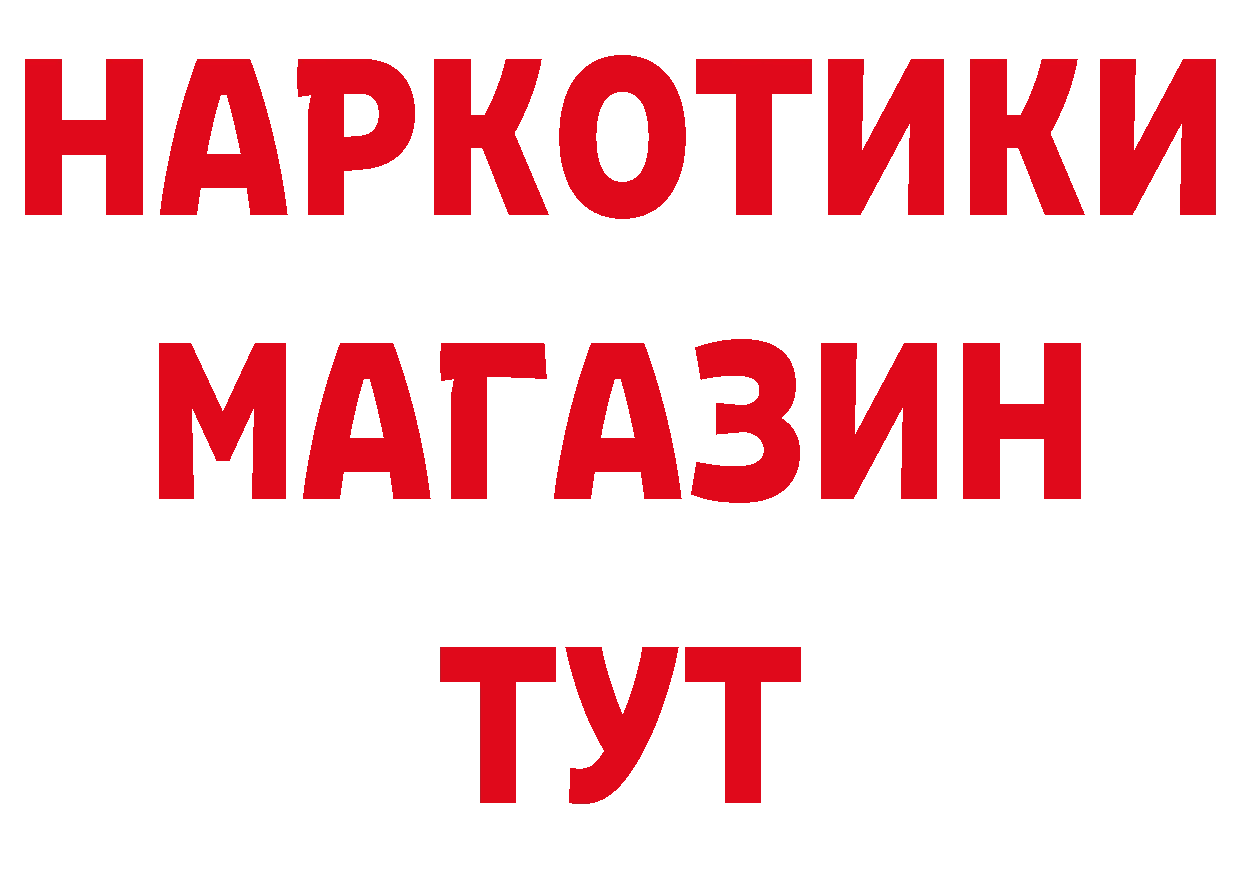 НАРКОТИКИ
МАГАЗИН
ТУТ